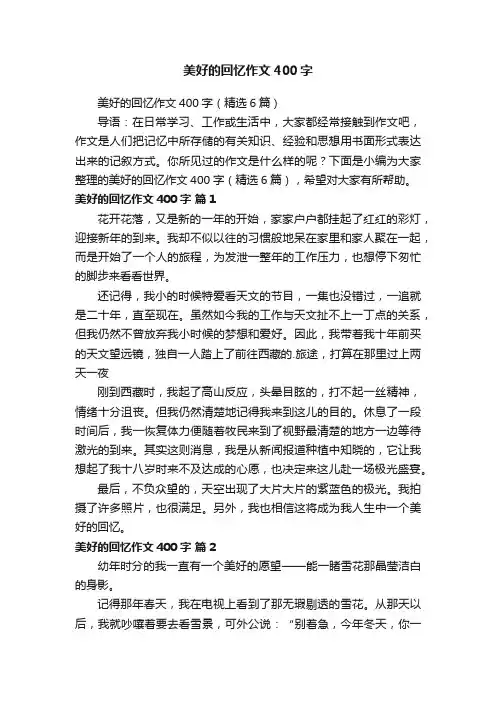 美好的回忆作文400字

美好的回忆作文400字（精选6篇）

导语：在日常学习、工作或生活中，大家都经常接触到作文吧，作文是人们把记忆中所存储的有关知识、经验和思想用书面形式表达出来的记叙方式。你所见过的作文是什么样的呢？下面是小编为大家整理的美好的回忆作文400字（精选6篇），希望对大家有所帮助。

美好的回忆作文400字 篇1

花开花落，又是新的一年的开始，家家户户都挂起了红红的彩灯，迎接新年的到来。我却不似以往的习惯般地呆在家里和家人聚在一起，而是开始了一个人的旅程，为发泄一整年的工作压力，也想停下匆忙的脚步来看看世界。

还记得，我小的时候特爱看天文的节目，一集也没错过，一追就是二十年，直至现在。虽然如今我的工作与天文扯不上一丁点的关系，但我仍然不曾放弃我小时候的梦想和爱好。因此，我带着我十年前买的天文望远镜，独自一人踏上了前往西藏的.旅途，打算在那里过上两天一夜

刚到西藏时，我起了高山反应，头晕目眩的，打不起一丝精神，情绪十分沮丧。但我仍然清楚地记得我来到这儿的目的。休息了一段时间后，我一恢复体力便随着牧民来到了视野最清楚的地方一边等待激光的到来。其实这则消息，我是从新闻报道种植中知晓的，它让我想起了我十八岁时来不及达成的心愿，也决定来这儿赴一场极光盛宴。

最后，不负众望的，天空出现了大片大片的紫蓝色的极光。我拍摄了许多照片，也很满足。另外，我也相信这将成为我人生中一个美好的回忆。

美好的回忆作文400字 篇2

幼年时分的我一直有一个美好的愿望——能一睹雪花那晶莹洁白的身影。

记得那年春天，我在电视上看到了那无瑕剔透的雪花。从那天以后，我就吵嚷着要去看雪景，可外公说：“别着急，今年冬天，你一